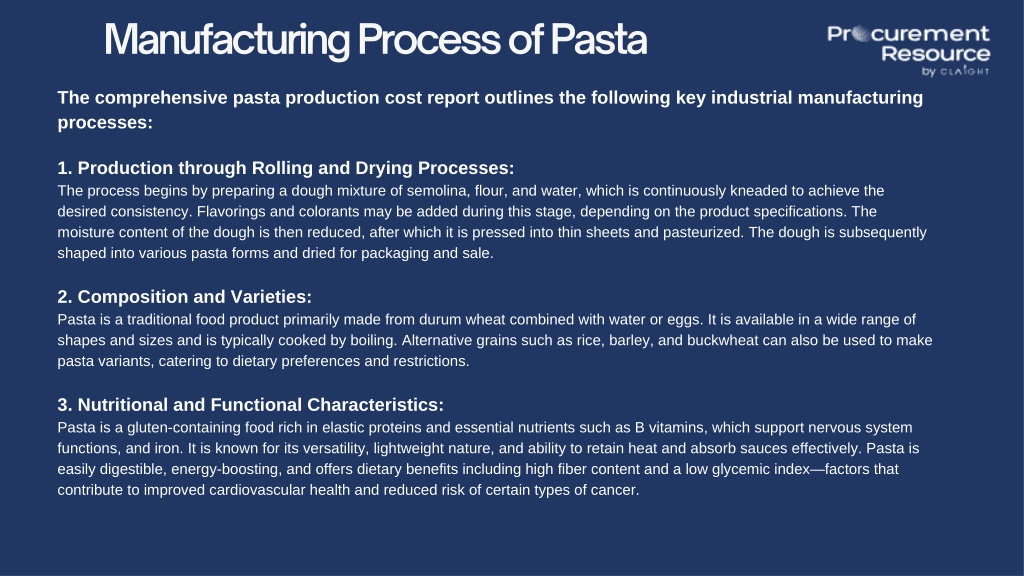 Manufacturing Process of Pasta

Procurement Resource by CLAIGHT

The comprehensive pasta production cost report outlines the following key industrial manufacturing processes:

1. Production through Rolling and Drying Processes:
The process begins by preparing a dough mixture of semolina, flour, and water, which is continuously kneaded to achieve the desired consistency. Flavorings and colorants may be added during this stage, depending on the product specifications. The moisture content of the dough is then reduced, after which it is pressed into thin sheets and pasteurized. The dough is subsequently shaped into various pasta forms and dried for packaging and sale.

2. Composition and Varieties:
Pasta is a traditional food product primarily made from durum wheat combined with water or eggs. It is available in a wide range of shapes and sizes and is typically cooked by boiling. Alternative grains such as rice, barley, and buckwheat can also be used to make pasta variants, catering to dietary preferences and restrictions.

3. Nutritional and Functional Characteristics:
Pasta is a gluten-containing food rich in elastic proteins and essential nutrients such as B vitamins, which support nervous system functions, and iron. It is known for its versatility, lightweight nature, and ability to retain heat and absorb sauces effectively. Pasta is easily digestible, energy-boosting, and offers dietary benefits including high fiber content and a low glycemic index—factors that contribute to improved cardiovascular health and reduced risk of certain types of cancer.